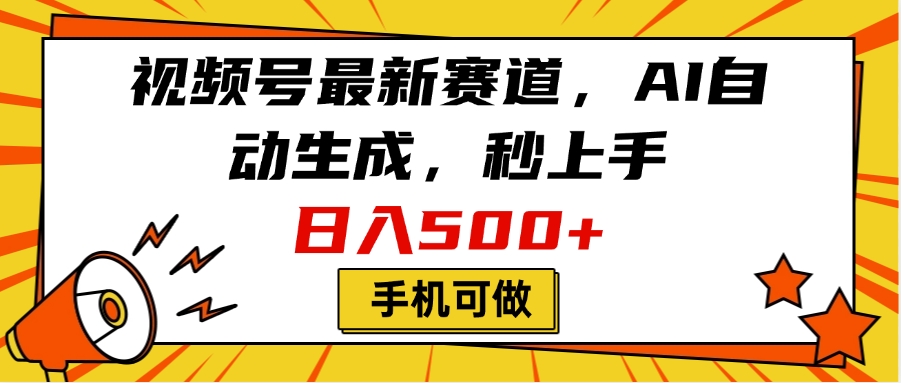 视频号最新赛道，AI自动生成，秒上手

日入500+

手机可做